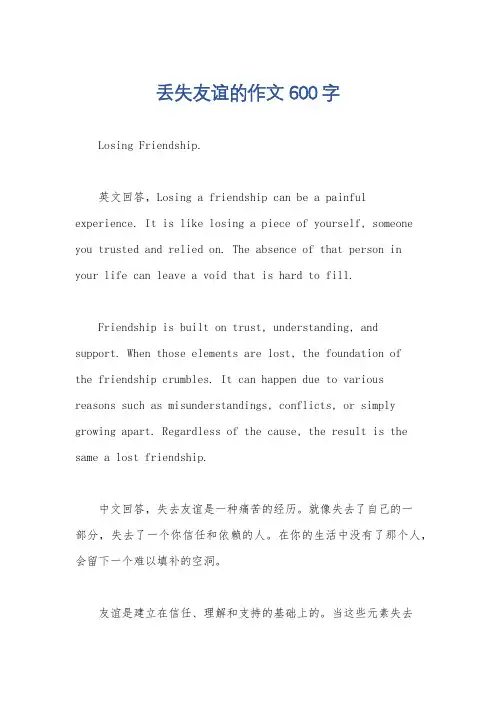 丢失友谊的作文600字

Losing Friendship.

英文回答，Losing a friendship can be a painful experience. It is like losing a piece of yourself, someone you trusted and relied on. The absence of that person in your life can leave a void that is hard to fill.

Friendship is built on trust, understanding, and support. When those elements are lost, the foundation of the friendship crumbles. It can happen due to various reasons such as misunderstandings, conflicts, or simply growing apart. Regardless of the cause, the result is the same a lost friendship.

中文回答，失去友谊是一种痛苦的经历。就像失去了自己的一部分，失去了一个你信任和依赖的人。在你的生活中没有了那个人，会留下一个难以填补的空洞。

友谊是建立在信任、理解和支持的基础上的。当这些元素失去